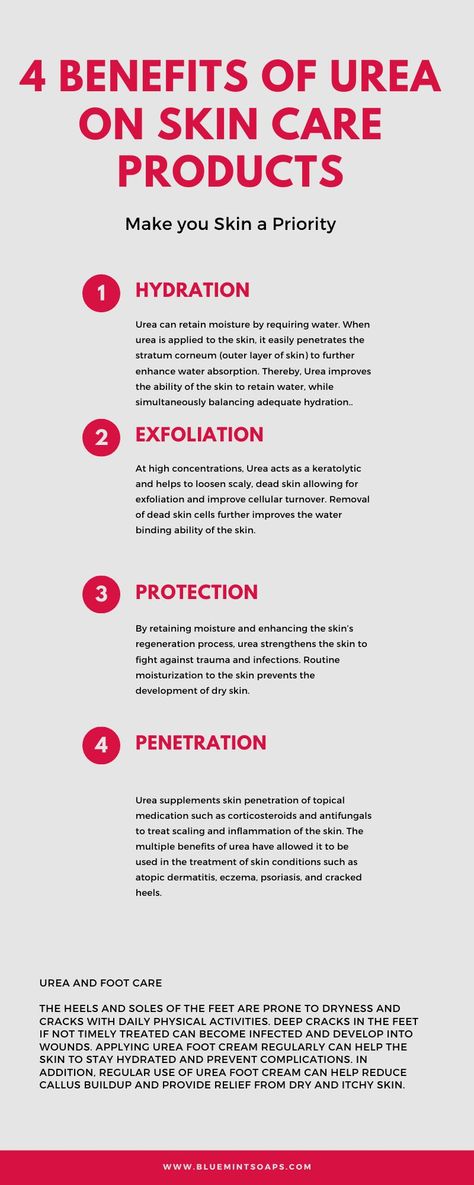 4 BENEFITS OF UREA ON SKIN CARE PRODUCTS

Make you Skin a Priority

1 HYDRATION

Urea can retain moisture by requiring water. When urea is applied to the skin, it easily penetrates the stratum corneum (outer layer of skin) to further enhance water absorption. Thereby, Urea improves the ability of the skin to retain water, while simultaneously balancing adequate hydration..

2 EXFOLIATION

At high concentrations, Urea acts as a keratolytic and helps to loosen scaly, dead skin allowing for exfoliation and improve cellular turnover. Removal of dead skin cells further improves the water binding ability of the skin.

3 PROTECTION

By retaining moisture and enhancing the skin's regeneration process, urea strengthens the skin to fight against trauma and infections. Routine moisturization to the skin prevents the development of dry skin.

4 PENETRATION

Urea supplements skin penetration of topical medication such as corticosteroids and antifungals to treat scaling and inflammation of the skin. The multiple benefits of urea have allowed it to be used in the treatment of skin conditions such as atopic dermatitis, eczema, psoriasis, and cracked heels.

UREA AND FOOT CARE

THE HEELS AND SOLES OF THE FEET ARE PRONE TO DRYNESS AND CRACKS WITH DAILY PHYSICAL ACTIVITIES. DEEP CRACKS IN THE FEET IF NOT TIMELY TREATED CAN BECOME INFECTED AND DEVELOP INTO WOUNDS. APPLYING UREA FOOT CREAM REGULARLY CAN HELP THE SKIN TO STAY HYDRATED AND PREVENT COMPLICATIONS. IN ADDITION, REGULAR USE OF UREA FOOT CREAM CAN HELP REDUCE CALLUS BUILDUP AND PROVIDE RELIEF FROM DRY AND ITCHY SKIN.

WWW.BLUEMINTSOAPS.COM